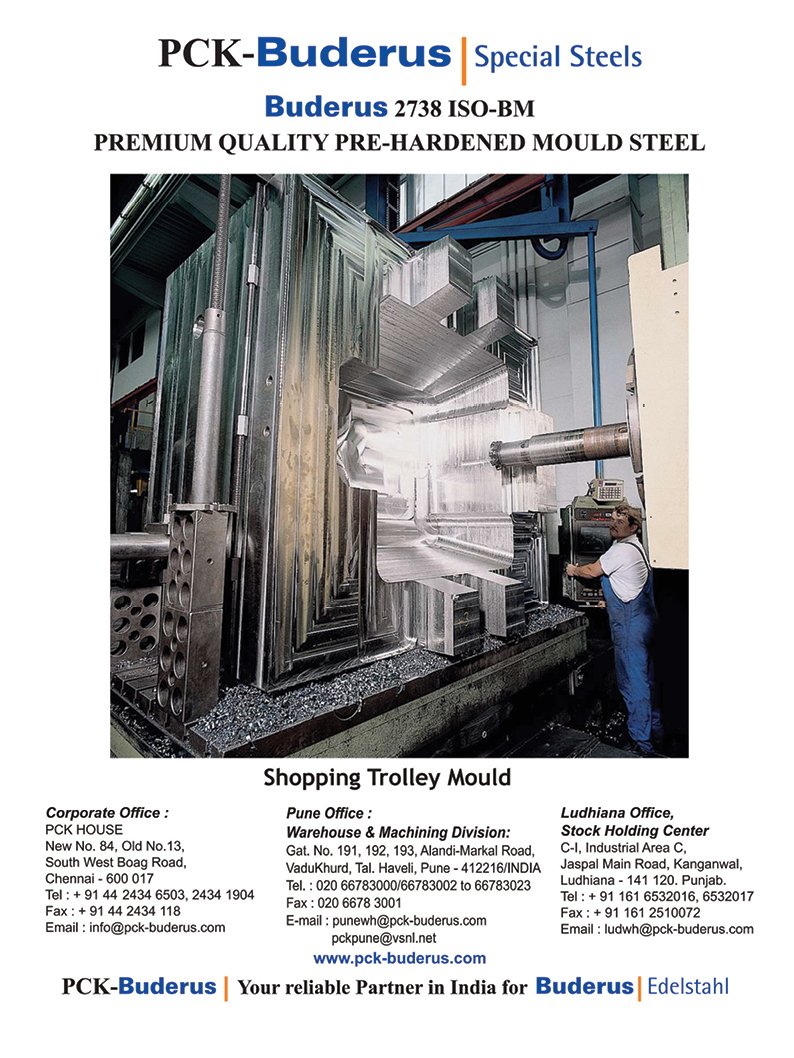 PCK-Buderus | Special Steels

Buderus 2738 ISO-BM

PREMIUM QUALITY PRE-HARDENED MOULD STEEL

Shopping Trolley Mould

Corporate Office :
PCK HOUSE
New No. 84, Old No.13,
South West Boag Road,
Chennai - 600 017
Tel : + 91 44 2434 6503, 2434 1904
Fax : + 91 44 2434 118
Email : info@pck-buderus.com

Pune Office :
Warehouse & Machining Division:
Gat. No. 191, 192, 193, Alandi-Markal Road,
VaduKhurd, Tal. Haveli, Pune - 412216/INDIA
Tel. : 020 66783000/66783002 to 66783023
Fax : 020 6678 3001
E-mail : punewh@pck-buderus.com
pckpune@vsnl.net

Ludhiana Office,
Stock Holding Center
C-I, Industrial Area C,
Jaspal Main Road, Kanganwal,
Ludhiana - 141 120. Punjab.
Tel : + 91 161 6532016, 6532017
Fax : + 91 161 2510072
Email : ludwh@pck-buderus.com

www.pck-buderus.com

PCK-Buderus | Your reliable Partner in India for Buderus | Edelstahl